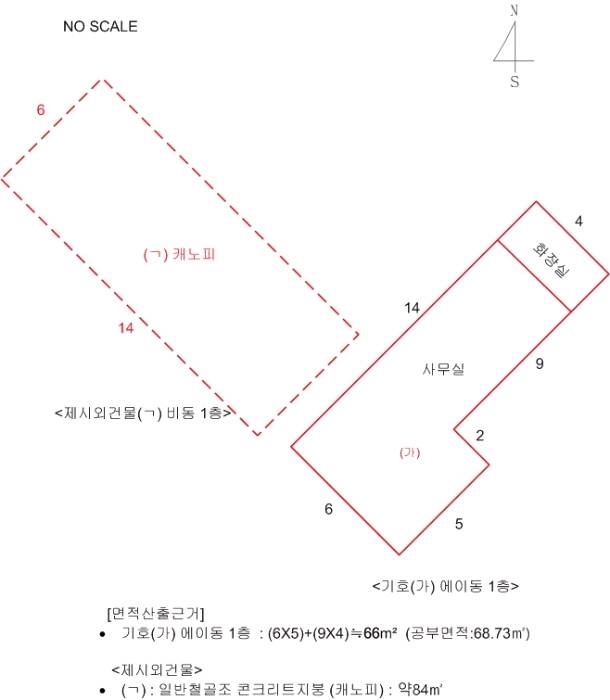 NO SCALE

N

S

6

(ㄱ) 캐노피

14

<제시외건물(ㄱ) 비동 1층>

4

화장실

14

사무실

9

2

(가)

6

5

<기호(가) 에이동 1층>

[면적산출근거]

• 기호(가) 에이동 1층 : (6X5)+(9X4)≒66m² (공부면적:68.73㎡)

<제시외건물>

• (ㄱ) : 일반철골조 콘크리트지붕 (캐노피) : 약84㎡